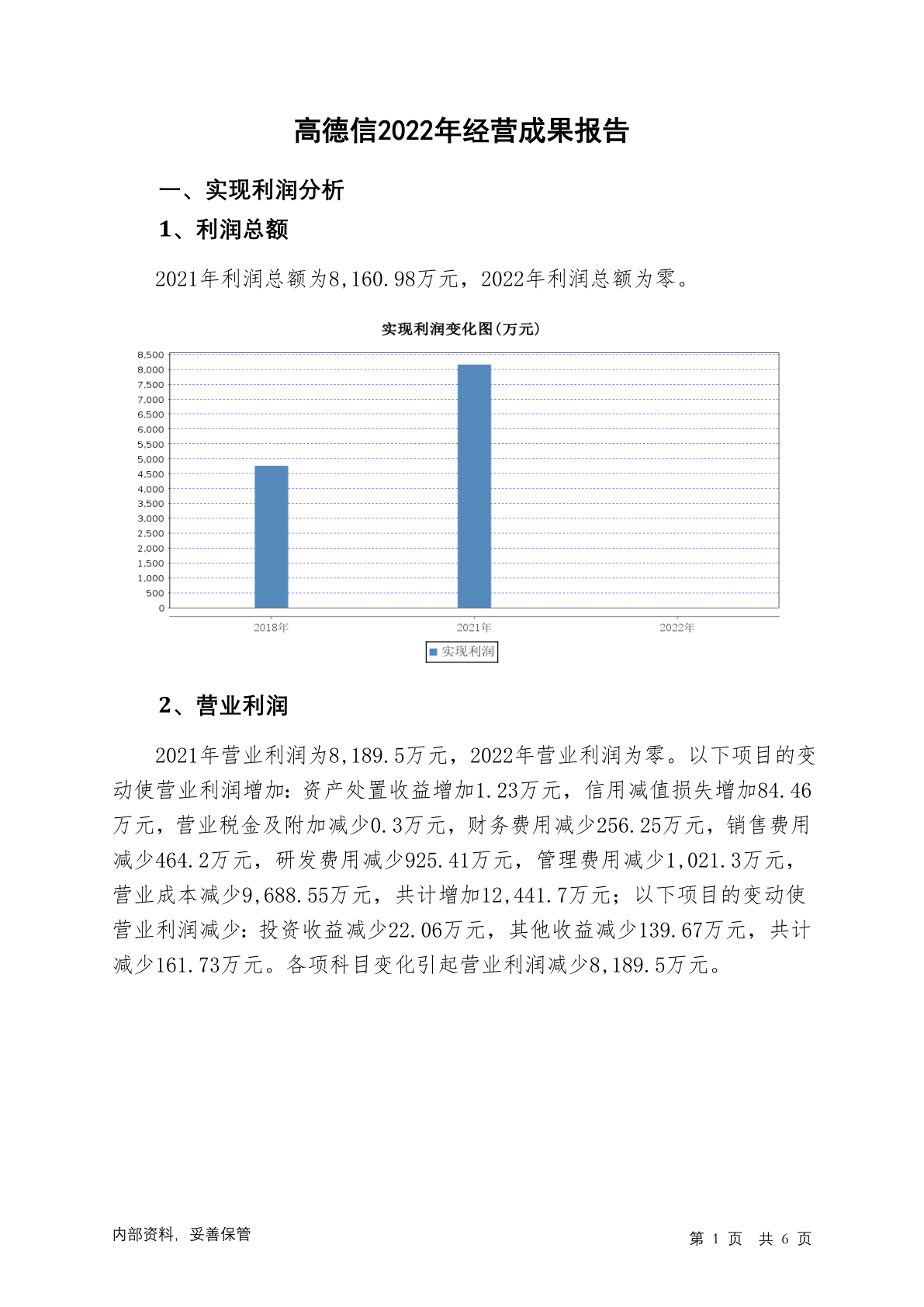 高德信2022年经营成果报告

一、实现利润分析

1、利润总额

2021年利润总额为8,160.98万元，2022年利润总额为零。

实现利润变化图(万元)

8,500
8,000
7,500
7,000
6,500
6,000
5,500
5,000
4,500
4,000
3,500
3,000
2,500
2,000
1,500
1,000
500
0

2018年 2021年 2022年

实现利润

2、营业利润

2021年营业利润为8,189.5万元，2022年营业利润为零。以下项目的变动使营业利润增加：资产处置收益增加1.23万元，信用减值损失增加84.46万元，营业税金及附加减少0.3万元，财务费用减少256.25万元，销售费用减少464.2万元，研发费用减少925.41万元，管理费用减少1,021.3万元，营业成本减少9,688.55万元，共计增加12,441.7万元；以下项目的变动使营业利润减少：投资收益减少22.06万元，其他收益减少139.67万元，共计减少161.73万元。各项科目变化引起营业利润减少8,189.5万元。

内部资料，妥善保管

第 1 页 共 6 页